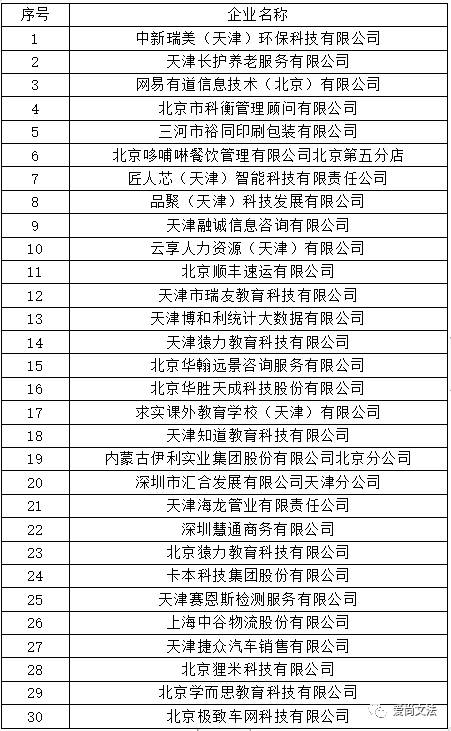 | 序号 | 企业名称 |
|---|---|
| 1 | 中新瑞美（天津）环保科技有限公司 |
| 2 | 天津长护养老服务有限公司 |
| 3 | 网易有道信息技术（北京）有限公司 |
| 4 | 北京市科衡管理顾问有限公司 |
| 5 | 三河市裕同印刷包装有限公司 |
| 6 | 北京哆哺啉餐饮管理有限公司北京第五分店 |
| 7 | 匠人芯（天津）智能科技有限责任公司 |
| 8 | 品聚（天津）科技发展有限公司 |
| 9 | 天津融诚信息咨询有限公司 |
| 10 | 云享人力资源（天津）有限公司 |
| 11 | 北京顺丰速运有限公司 |
| 12 | 天津市瑞友教育科技有限公司 |
| 13 | 天津博和利统计大数据有限公司 |
| 14 | 天津猿力教育科技有限公司 |
| 15 | 北京华翰远景咨询服务有限公司 |
| 16 | 北京华胜天成科技股份有限公司 |
| 17 | 求实课外教育学校（天津）有限公司 |
| 18 | 天津知道教育科技有限公司 |
| 19 | 内蒙古伊利实业集团股份有限公司北京分公司 |
| 20 | 深圳市汇合发展有限公司天津分公司 |
| 21 | 天津海龙管业有限责任公司 |
| 22 | 深圳慧通商务有限公司 |
| 23 | 北京猿力教育科技有限公司 |
| 24 | 卡本科技集团股份有限公司 |
| 25 | 天津赛恩斯检测服务有限公司 |
| 26 | 上海中谷物流股份有限公司 |
| 27 | 天津捷众汽车销售有限公司 |
| 28 | 北京狸米科技有限公司 |
| 29 | 北京学而思教育科技有限公司 |
| 30 | 北京极致车网科技有限公司 |

爱尚文法